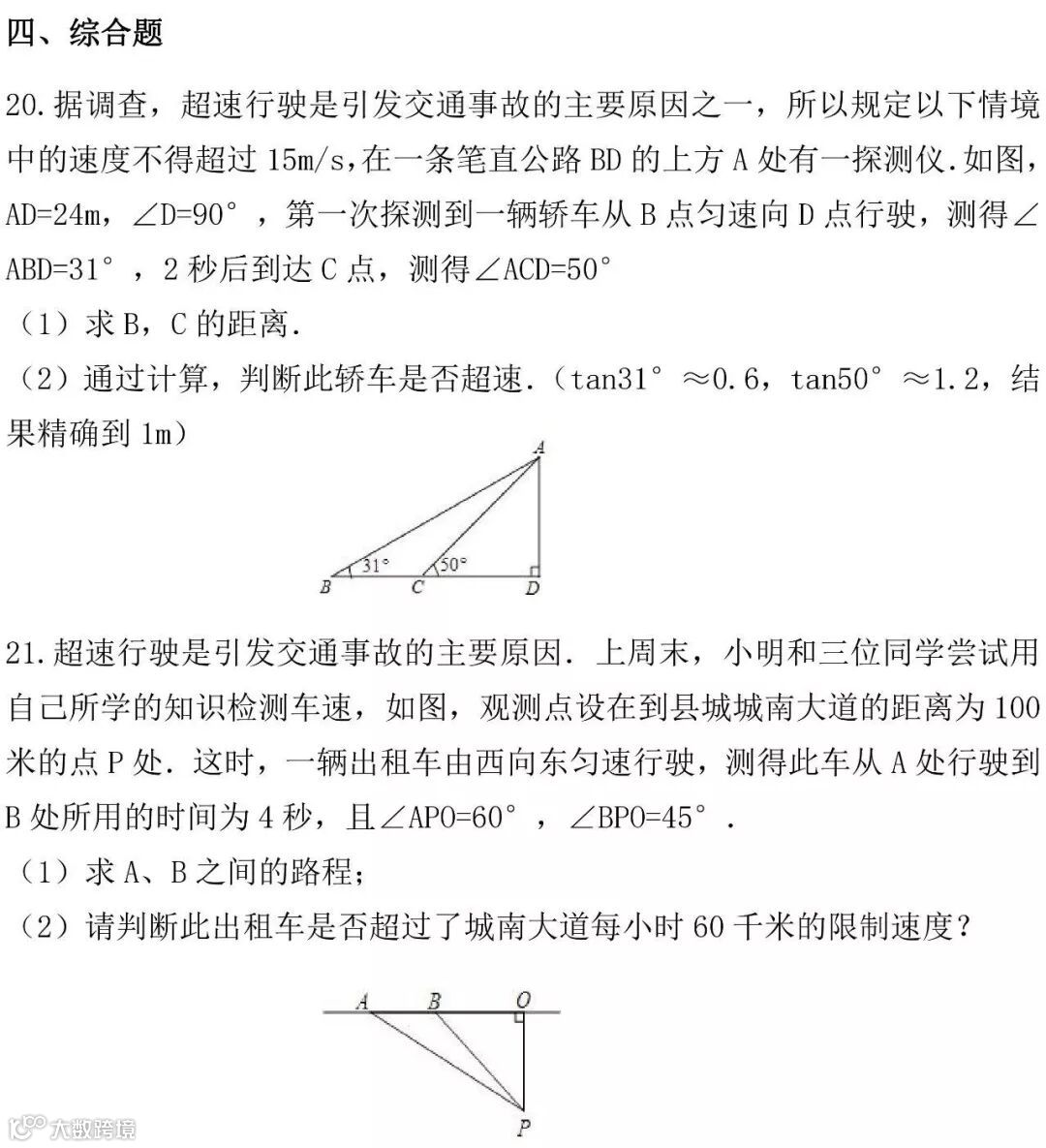 四、综合题

20.据调查，超速行驶是引发交通事故的主要原因之一，所以规定以下情境中的速度不得超过 15m/s,在一条笔直公路 BD 的上方 A 处有一探测仪.如图，AD=24m，∠D=90°，第一次探测到一辆轿车从 B 点匀速向 D 点行驶，测得∠ABD=31°，2 秒后到达 C 点，测得∠ACD=50°

（1）求 B，C 的距离.

（2）通过计算，判断此轿车是否超速.（tan31°≈0.6，tan50°≈1.2，结果精确到 1m）

A
31°
50°
B
C
D

21.超速行驶是引发交通事故的主要原因. 上周末，小明和三位同学尝试用自己所学的知识检测车速，如图，观测点设在到县城城南大道的距离为 100 米的点 P 处. 这时，一辆出租车由西向东匀速行驶，测得此车从 A 处行驶到 B 处所用的时间为 4 秒，且∠APO=60°，∠BPO=45°.

（1）求 A、B 之间的路程；

（2）请判断此出租车是否超过了城南大道每小时 60 千米的限制速度？

A
B
O
P

大数跨境